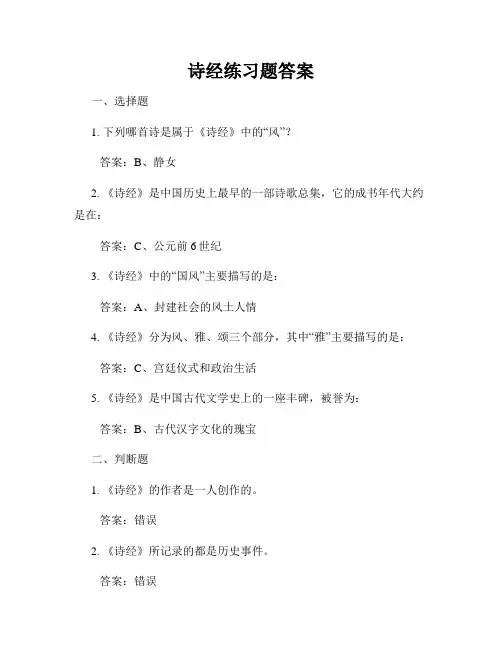 诗经练习题答案

一、选择题

1. 下列哪首诗是属于《诗经》中的“风”？

答案：B、静女

2. 《诗经》是中国历史上最早的一部诗歌总集，它的成书年代大约是在：

答案：C、公元前 6 世纪

3. 《诗经》中的“国风”主要描写的是：

答案：A、封建社会的风土人情

4. 《诗经》分为风、雅、颂三个部分，其中“雅”主要描写的是：

答案：C、宫廷仪式和政治生活

5. 《诗经》是中国古代文学史上的一座丰碑，被誉为：

答案：B、古代汉字文化的瑰宝

二、判断题

1. 《诗经》的作者是一人创作的。

答案：错误

2. 《诗经》所记录的都是历史事件。

答案：错误